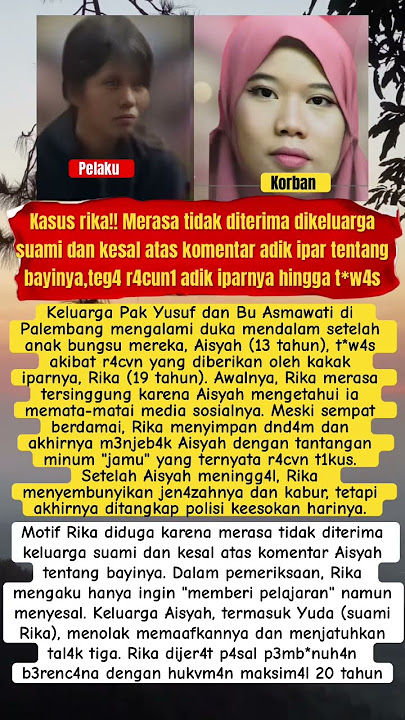 Pelaku

Korban

Kasus rika!! Merasa tidak diterima dikeluarga suami dan kesal atas komentar adik ipar tentang bayinya,teg4 r4cun1 adik iparnya hingga t*w4s

Keluarga Pak Yusuf dan Bu Asmawati di Palembang mengalami duka mendalam setelah anak bungsu mereka, Aisyah (13 tahun), t*w4s akibat r4cvn yang diberikan oleh kakak iparnya, Rika (19 tahun). Awalnya, Rika merasa tersinggung karena Aisyah mengetahui ia memata-matai media sosialnya. Meski sempat berdamai, Rika menyimpan dnd4m dan akhirnya m3njeb4k Aisyah dengan tantangan minum "jamu" yang ternyata r4cvn t1kus. Setelah Aisyah meningg4l, Rika menyembunyikan jen4zahnya dan kabur, tetapi akhirnya ditangkap polisi keesokan harinya.

Motif Rika diduga karena merasa tidak diterima keluarga suami dan kesal atas komentar Aisyah tentang bayinya. Dalam pemeriksaan, Rika mengaku hanya ingin "memberi pelajaran" namun menyesal. Keluarga Aisyah, termasuk Yuda (suami Rika), menolak memaafkannya dan menjatuhkan tal4k tiga. Rika dijer4t p4sal p3mb*nuh4n b3renc4na dengan hukvm4n maksim4l 20 tahun